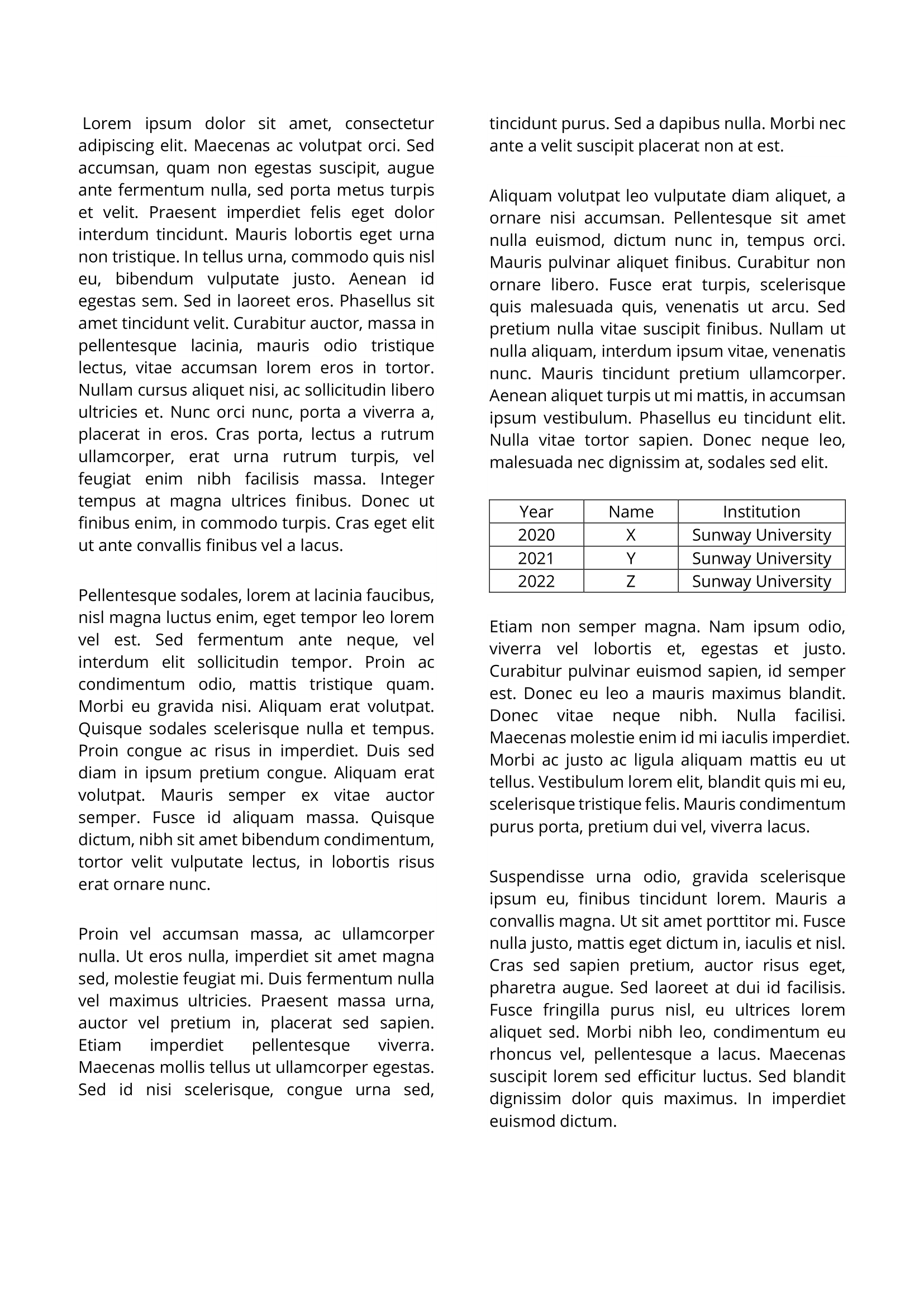 Lorem ipsum dolor sit amet, consectetur adipiscing elit. Maecenas ac volutpat orci. Sed accumsan, quam non egestas suscipit, augue ante fermentum nulla, sed porta metus turpis et velit. Praesent imperdiet felis eget dolor interdum tincidunt. Mauris lobortis eget urna non tristique. In tellus urna, commodo quis nisl eu, bibendum vulputate justo. Aenean id egestas sem. Sed in laoreet eros. Phasellus sit amet tincidunt velit. Curabitur auctor, massa in pellentesque lacinia, mauris odio tristique lectus, vitae accumsan lorem eros in tortor. Nullam cursus aliquet nisi, ac sollicitudin libero ultricies et. Nunc orci nunc, porta a viverra a, placerat in eros. Cras porta, lectus a rutrum ullamcorper, erat urna rutrum turpis, vel feugiat enim nibh facilisis massa. Integer tempus at magna ultrices finibus. Donec ut finibus enim, in commodo turpis. Cras eget elit ut ante convallis finibus vel a lacus.

Pellentesque sodales, lorem at lacinia faucibus, nisl magna luctus enim, eget tempor leo lorem vel est. Sed fermentum ante neque, vel interdum elit sollicitudin tempor. Proin ac condimentum odio, mattis tristique quam. Morbi eu gravida nisi. Aliquam erat volutpat. Quisque sodales scelerisque nulla et tempus. Proin congue ac risus in imperdiet. Duis sed diam in ipsum pretium congue. Aliquam erat volutpat. Mauris semper ex vitae auctor semper. Fusce id aliquam massa. Quisque dictum, nibh sit amet bibendum condimentum, tortor velit vulputate lectus, in lobortis risus erat ornare nunc.

Proin vel accumsan massa, ac ullamcorper nulla. Ut eros nulla, imperdiet sit amet magna sed, molestie feugiat mi. Duis fermentum nulla vel maximus ultricies. Praesent massa urna, auctor vel pretium in, placerat sed sapien. Etiam imperdiet pellentesque viverra. Maecenas mollis tellus ut ullamcorper egestas. Sed id nisi scelerisque, congue urna sed, tincidunt purus. Sed a dapibus nulla. Morbi nec ante a velit suscipit placerat non at est.

Aliquam volutpat leo vulputate diam aliquet, a ornare nisi accumsan. Pellentesque sit amet nulla euismod, dictum nunc in, tempus orci. Mauris pulvinar aliquet finibus. Curabitur non ornare libero. Fusce erat turpis, scelerisque quis malesuada quis, venenatis ut arcu. Sed pretium nulla vitae suscipit finibus. Nullam ut nulla aliquam, interdum ipsum vitae, venenatis nunc. Mauris tincidunt pretium ullamcorper. Aenean aliquet turpis ut mi mattis, in accumsan ipsum vestibulum. Phasellus eu tincidunt elit. Nulla vitae tortor sapien. Donec neque leo, malesuada nec dignissim at, sodales sed elit.

| Year | Name | Institution |
|---|---|---|
| 2020 | X | Sunway University |
| 2021 | Y | Sunway University |
| 2022 | Z | Sunway University |

Etiam non semper magna. Nam ipsum odio, viverra vel lobortis et, egestas et justo. Curabitur pulvinar euismod sapien, id semper est. Donec eu leo a mauris maximus blandit. Donec vitae neque nibh. Nulla facilisi. Maecenas molestie enim id mi iaculis imperdiet. Morbi ac justo ac ligula aliquam mattis eu ut tellus. Vestibulum lorem elit, blandit quis mi eu, scelerisque tristique felis. Mauris condimentum purus porta, pretium dui vel, viverra lacus.

Suspendisse urna odio, gravida scelerisque ipsum eu, finibus tincidunt lorem. Mauris a convallis magna. Ut sit amet porttitor mi. Fusce nulla justo, mattis eget dictum in, iaculis et nisl. Cras sed sapien pretium, auctor risus eget, pharetra augue. Sed laoreet at dui id facilisis. Fusce fringilla purus nisl, eu ultrices lorem aliquet sed. Morbi nibh leo, condimentum eu rhoncus vel, pellentesque a lacus. Maecenas suscipit lorem sed efficitur luctus. Sed blandit dignissim dolor quis maximus. In imperdiet euismod dictum.